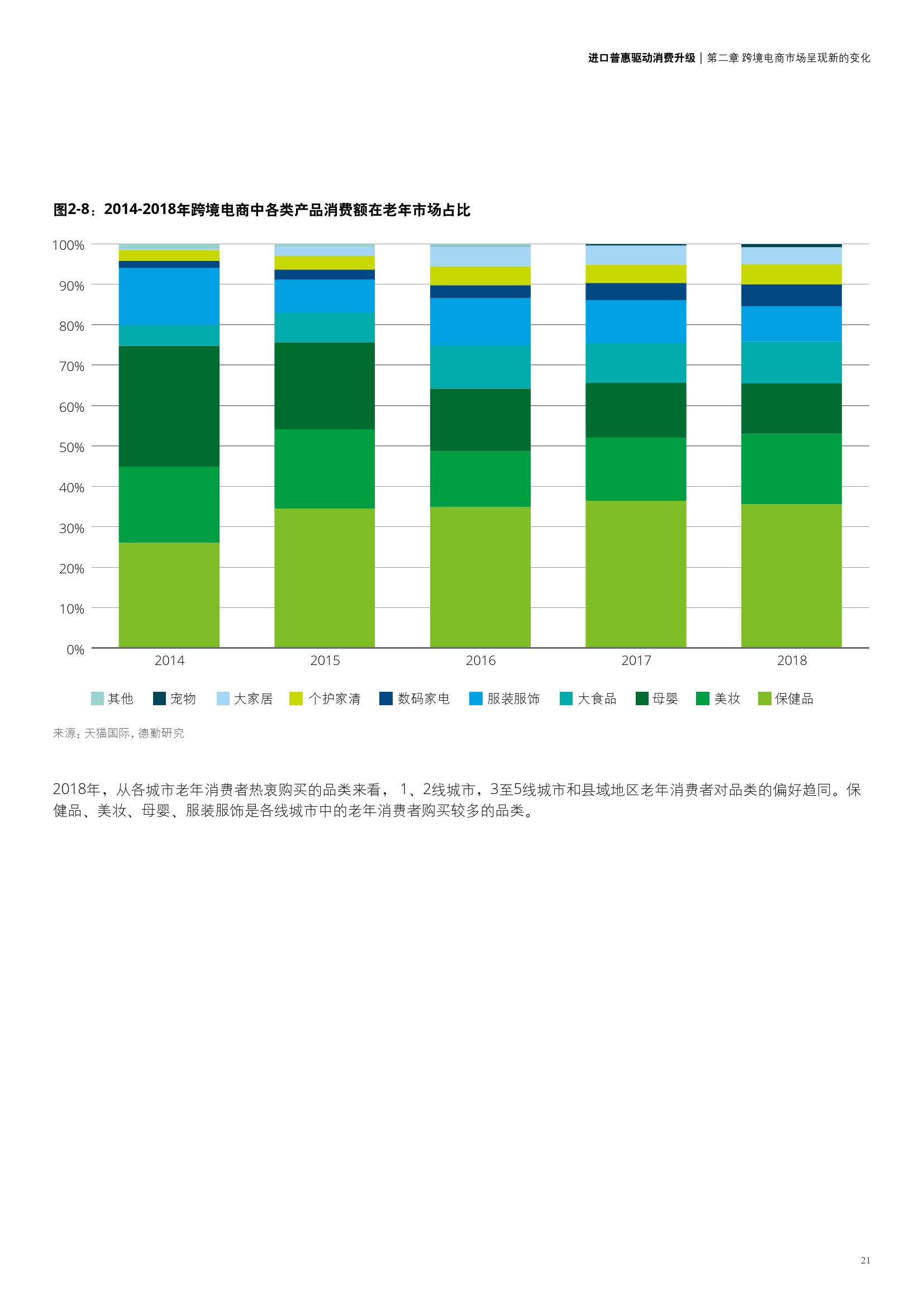 进口普惠驱动消费升级 | 第二章 跨境电商市场呈现新的变化

图2-8：2014-2018年跨境电商中各类产品消费额在老年市场占比

100%
90%
80%
70%
60%
50%
40%
30%
20%
10%
0%

2014
2015
2016
2017
2018

其他 宠物 大家居 个护家清 数码家电 服装服饰 大食品 母婴 美妆 保健品

来源：天猫国际，德勤研究

2018年，从各城市老年消费者热衷购买的品类来看，1、2线城市，3至5线城市和县域地区老年消费者对品类的偏好趋同。保健品、美妆、母婴、服装服饰是各线城市中的老年消费者购买较多的品类。

21